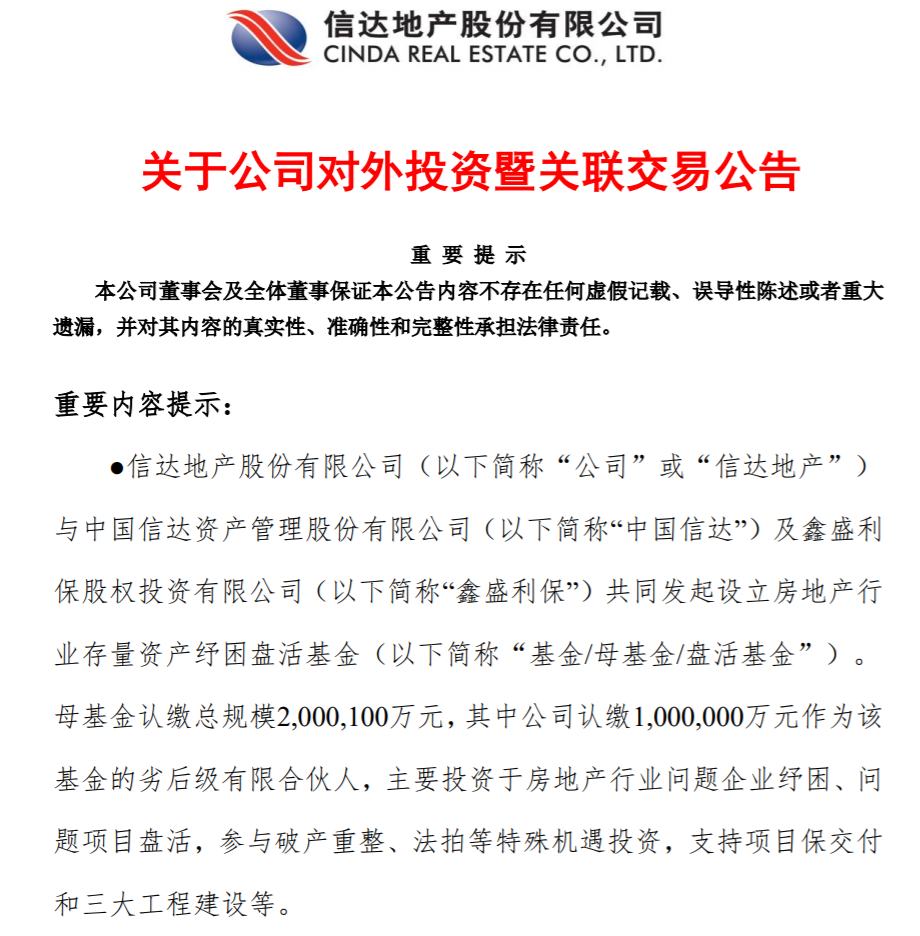 信达地产股份有限公司
CINDA REAL ESTATE CO., LTD.

关于公司对外投资暨关联交易公告

重 要 提 示

本公司董事会及全体董事保证本公告内容不存在任何虚假记载、误导性陈述或者重大遗漏，并对其内容的真实性、准确性和完整性承担法律责任。

重要内容提示：

●信达地产股份有限公司（以下简称“公司”或“信达地产”）与中国信达资产管理股份有限公司（以下简称“中国信达”）及鑫盛利保股权投资有限公司（以下简称“鑫盛利保”）共同发起设立房地产行业存量资产纾困盘活基金（以下简称“基金/母基金/盘活基金”）。母基金认缴总规模2,000,100万元，其中公司认缴1,000,000万元作为该基金的劣后级有限合伙人，主要投资于房地产行业问题企业纾困、问题项目盘活，参与破产重整、法拍等特殊机遇投资，支持项目保交付和三大工程建设等。